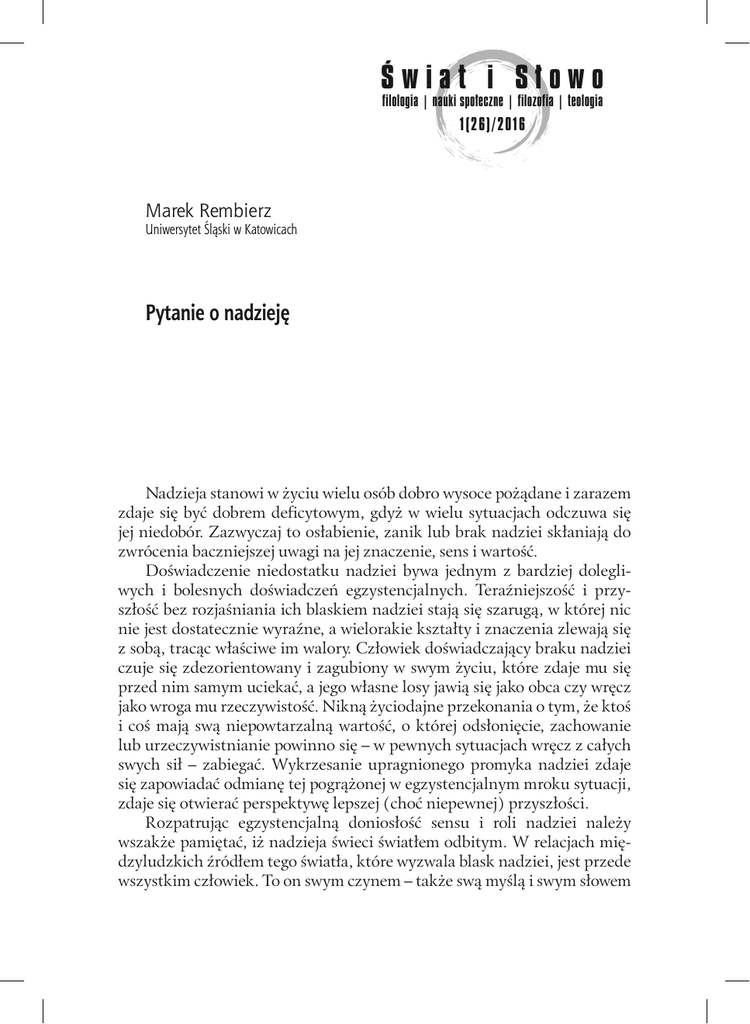 Świat i Słowo
filologia | nauki społeczne | filozofia | teologia
1(26)/2016

Marek Rembierz
Uniwersytet Śląski w Katowicach

Pytanie o nadzieję

Nadzieja stanowi w życiu wielu osób dobro wysoce pożądane i zarazem zdaje się być dobrem deficytowym, gdyż w wielu sytuacjach odczuwa się jej niedobór. Zazwyczaj to osłabienie, zanik lub brak nadziei skłaniają do zwrócenia baczniejszej uwagi na jej znaczenie, sens i wartość.

Doświadczenie niedostatku nadziei bywa jednym z bardziej dolegliwych i bolesnych doświadczeń egzystencjalnych. Teraźniejszość i przyszłość bez rozjaśniania ich blaskiem nadziei stają się szarugą, w której nic nie jest dostatecznie wyraźne, a wielorakie kształty i znaczenia zlewają się z sobą, tracąc właściwe im walory. Człowiek doświadczający braku nadziei czuje się zdezorientowany i zagubiony w swym życiu, które zdaje mu się przed nim samym uciekać, a jego własne losy jawią się jako obca czy wręcz jako wroga mu rzeczywistość. Nikną życiodajne przekonania o tym, że ktoś i coś mają swą niepowtarzalną wartość, o której odsłonięcie, zachowanie lub urzeczywistnianie powinno się – w pewnych sytuacjach wręcz z całych swych sił – zabiegać. Wykrzesanie upragnionego promyka nadziei zdaje się zapowiadać odmianę tej pogrążonej w egzystencjalnym mroku sytuacji, zdaje się otwierać perspektywę lepszej (choć niepewnej) przyszłości.

Rozpatrując egzystencjalną doniosłość sensu i roli nadziei należy wszakże pamiętać, iż nadzieja świeci światłem odbitym. W relacjach międzyludzkich źródłem tego światła, które wyzwala blask nadziei, jest przede wszystkim człowiek. To on swym czynem – także swą myślą i swym słowem